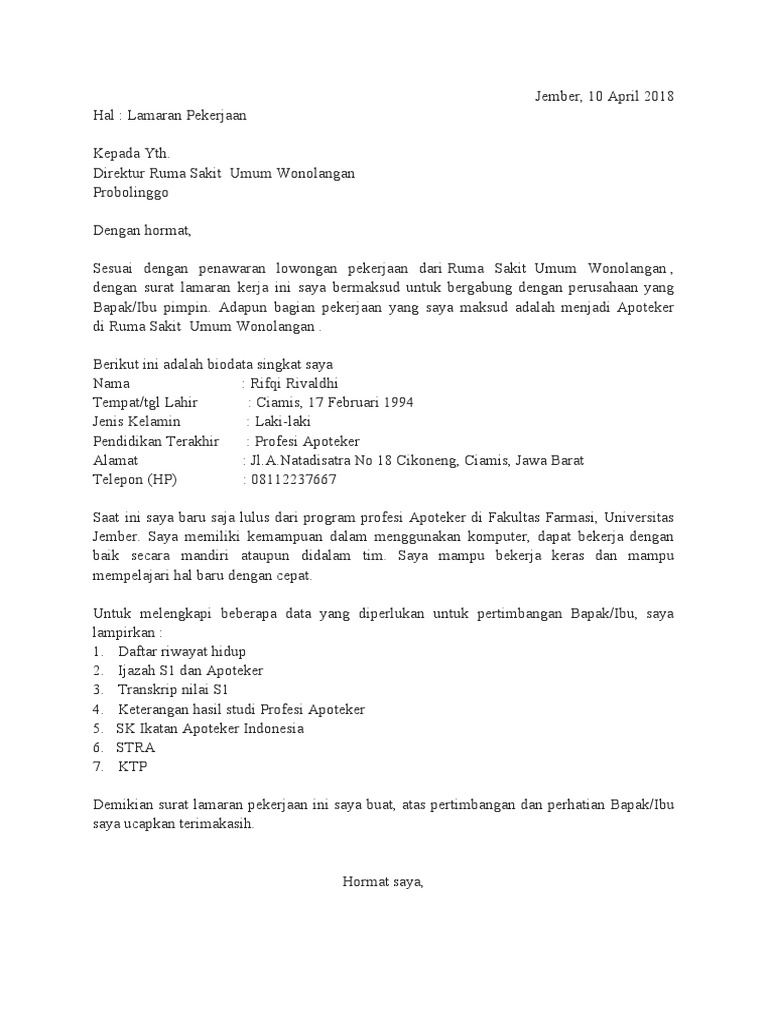 Jember, 10 April 2018

Hal : Lamaran Pekerjaan

Kepada Yth.
Direktur Ruma Sakit Umum Wonolangan
Probolinggo

Dengan hormat,

Sesuai dengan penawaran lowongan pekerjaan dari Ruma Sakit Umum Wonolangan , dengan surat lamaran kerja ini saya bermaksud untuk bergabung dengan perusahaan yang Bapak/Ibu pimpin. Adapun bagian pekerjaan yang saya maksud adalah menjadi Apoteker di Ruma Sakit Umum Wonolangan .

Berikut ini adalah biodata singkat saya
Nama : Rifqi Rivaldhi
Tempat/tgl Lahir : Ciamis, 17 Februari 1994
Jenis Kelamin : Laki-laki
Pendidikan Terakhir : Profesi Apoteker
Alamat : Jl.A.Natadisatra No 18 Cikoneng, Ciamis, Jawa Barat
Telepon (HP) : 08112237667

Saat ini saya baru saja lulus dari program profesi Apoteker di Fakultas Farmasi, Universitas Jember. Saya memiliki kemampuan dalam menggunakan komputer, dapat bekerja dengan baik secara mandiri ataupun didalam tim. Saya mampu bekerja keras dan mampu mempelajari hal baru dengan cepat.

Untuk melengkapi beberapa data yang diperlukan untuk pertimbangan Bapak/Ibu, saya lampirkan :
1. Daftar riwayat hidup
2. Ijazah S1 dan Apoteker
3. Transkrip nilai S1
4. Keterangan hasil studi Profesi Apoteker
5. SK Ikatan Apoteker Indonesia
6. STRA
7. KTP

Demikian surat lamaran pekerjaan ini saya buat, atas pertimbangan dan perhatian Bapak/Ibu saya ucapkan terimakasih.

Hormat saya,